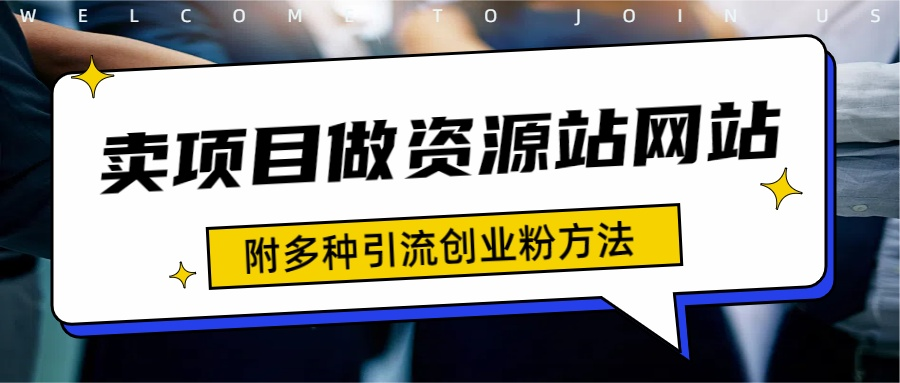 WELCOME TO JOIN US

卖项目做资源站网站

附多种引流创业粉方法